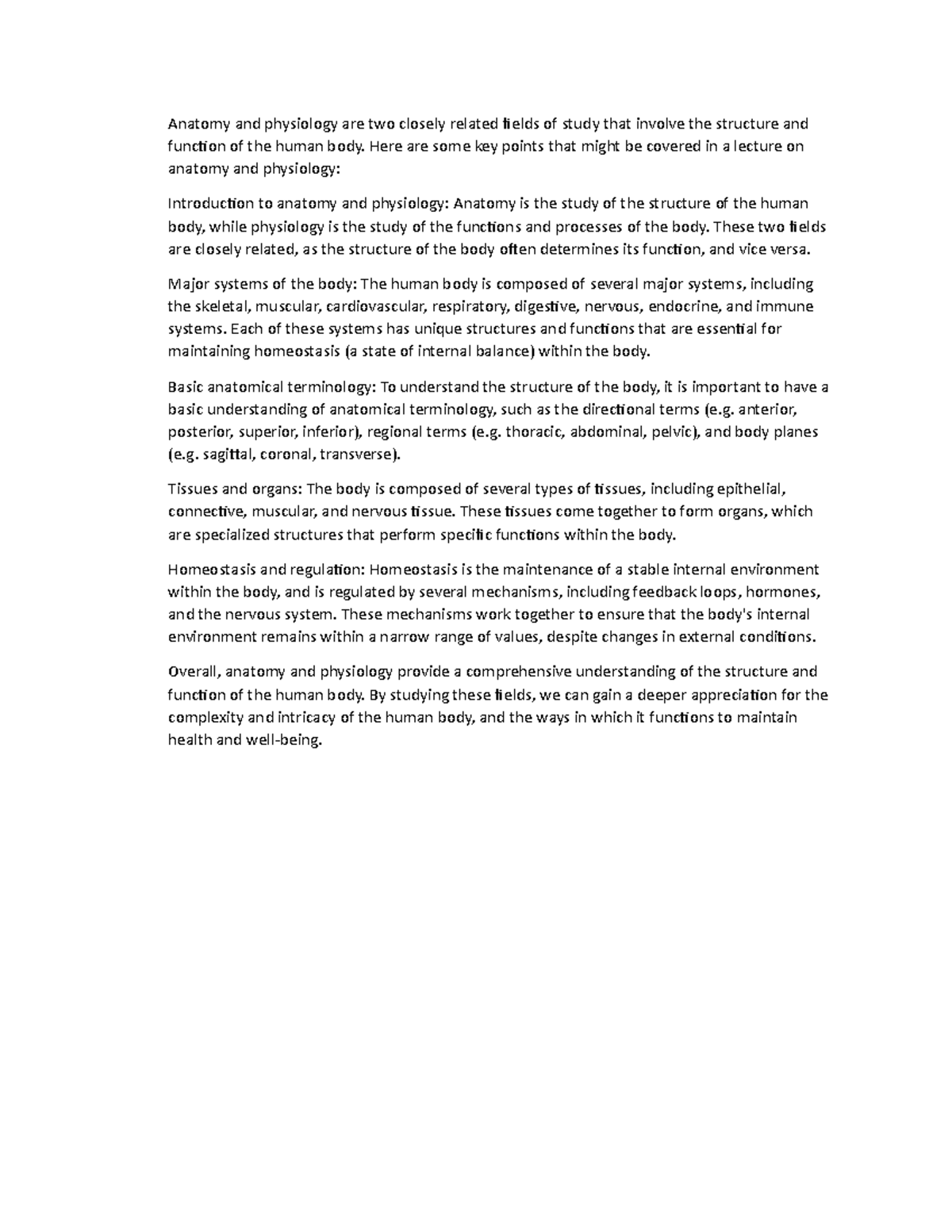 Anatomy and physiology are two closely related fields of study that involve the structure and function of the human body. Here are some key points that might be covered in a lecture on anatomy and physiology:

Introduction to anatomy and physiology: Anatomy is the study of the structure of the human body, while physiology is the study of the functions and processes of the body. These two fields are closely related, as the structure of the body often determines its function, and vice versa.

Major systems of the body: The human body is composed of several major systems, including the skeletal, muscular, cardiovascular, respiratory, digestive, nervous, endocrine, and immune systems. Each of these systems has unique structures and functions that are essential for maintaining homeostasis (a state of internal balance) within the body.

Basic anatomical terminology: To understand the structure of the body, it is important to have a basic understanding of anatomical terminology, such as the directional terms (e.g. anterior, posterior, superior, inferior), regional terms (e.g. thoracic, abdominal, pelvic), and body planes (e.g. sagittal, coronal, transverse).

Tissues and organs: The body is composed of several types of tissues, including epithelial, connective, muscular, and nervous tissue. These tissues come together to form organs, which are specialized structures that perform specific functions within the body.

Homeostasis and regulation: Homeostasis is the maintenance of a stable internal environment within the body, and is regulated by several mechanisms, including feedback loops, hormones, and the nervous system. These mechanisms work together to ensure that the body's internal environment remains within a narrow range of values, despite changes in external conditions.

Overall, anatomy and physiology provide a comprehensive understanding of the structure and function of the human body. By studying these fields, we can gain a deeper appreciation for the complexity and intricacy of the human body, and the ways in which it functions to maintain health and well-being.